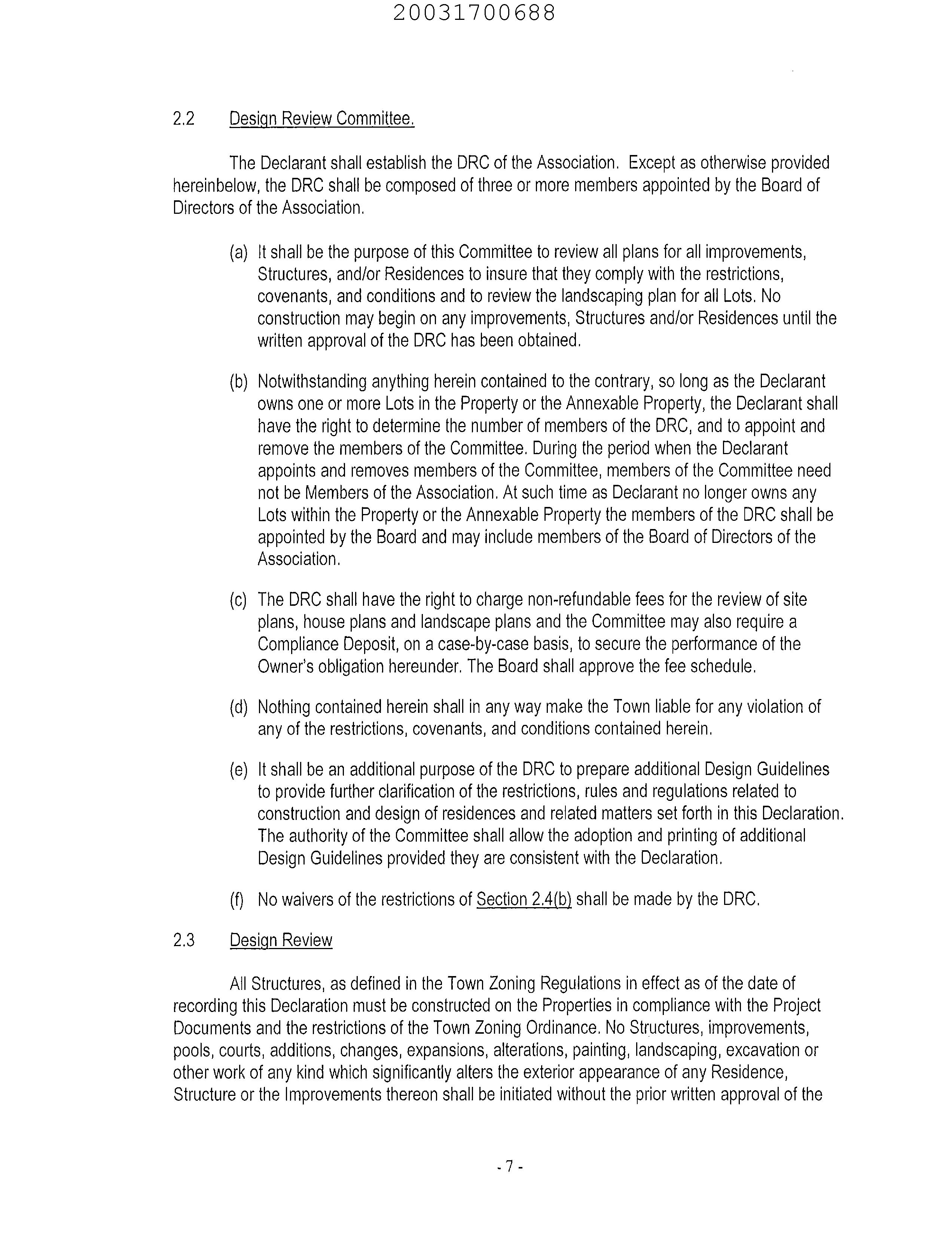 20031700688

2.2 Design Review Committee.

The Declarant shall establish the DRC of the Association. Except as otherwise provided hereinbelow, the DRC shall be composed of three or more members appointed by the Board of Directors of the Association.

(a) It shall be the purpose of this Committee to review all plans for all improvements, Structures, and/or Residences to insure that they comply with the restrictions, covenants, and conditions and to review the landscaping plan for all Lots. No construction may begin on any improvements, Structures and/or Residences until the written approval of the DRC has been obtained.

(b) Notwithstanding anything herein contained to the contrary, so long as the Declarant owns one or more Lots in the Property or the Annexable Property, the Declarant shall have the right to determine the number of members of the DRC, and to appoint and remove the members of the Committee. During the period when the Declarant appoints and removes members of the Committee, members of the Committee need not be Members of the Association. At such time as Declarant no longer owns any Lots within the Property or the Annexable Property the members of the DRC shall be appointed by the Board and may include members of the Board of Directors of the Association.

(c) The DRC shall have the right to charge non-refundable fees for the review of site plans, house plans and landscape plans and the Committee may also require a Compliance Deposit, on a case-by-case basis, to secure the performance of the Owner's obligation hereunder. The Board shall approve the fee schedule.

(d) Nothing contained herein shall in any way make the Town liable for any violation of any of the restrictions, covenants, and conditions contained herein.

(e) It shall be an additional purpose of the DRC to prepare additional Design Guidelines to provide further clarification of the restrictions, rules and regulations related to construction and design of residences and related matters set forth in this Declaration. The authority of the Committee shall allow the adoption and printing of additional Design Guidelines provided they are consistent with the Declaration.

(f) No waivers of the restrictions of Section 2.4(b) shall be made by the DRC.

2.3 Design Review

All Structures, as defined in the Town Zoning Regulations in effect as of the date of recording this Declaration must be constructed on the Properties in compliance with the Project Documents and the restrictions of the Town Zoning Ordinance. No Structures, improvements, pools, courts, additions, changes, expansions, alterations, painting, landscaping, excavation or other work of any kind which significantly alters the exterior appearance of any Residence, Structure or the Improvements thereon shall be initiated without the prior written approval of the

- 7 -